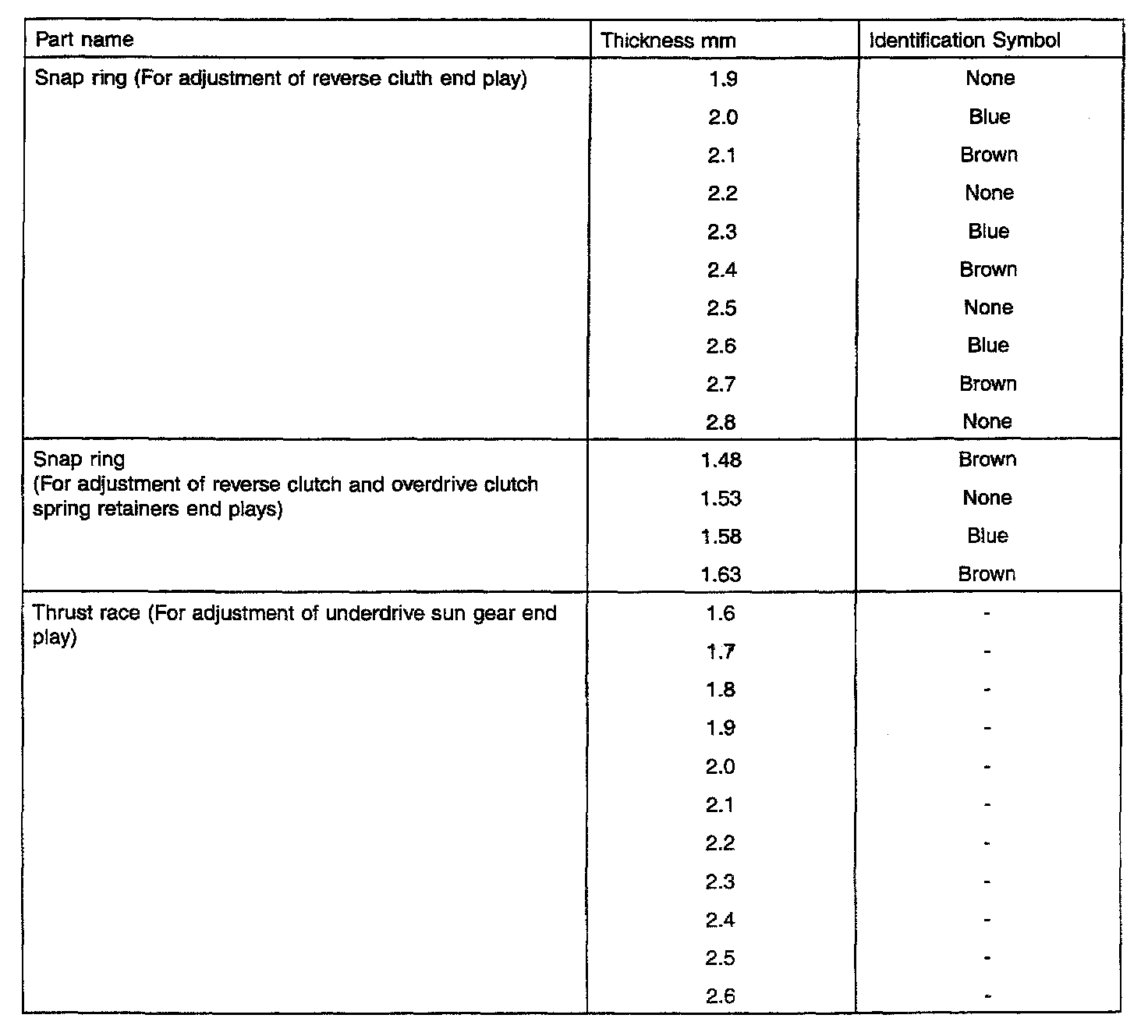 | Part name | Thickness mm | Identification Symbol |
|---|---|---|
| Snap ring (For adjustment of reverse cluth end play) | 1.9 | None |
| | 2.0 | Blue |
| | 2.1 | Brown |
| | 2.2 | None |
| | 2.3 | Blue |
| | 2.4 | Brown |
| | 2.5 | None |
| | 2.6 | Blue |
| | 2.7 | Brown |
| | 2.8 | None |
| Snap ring (For adjustment of reverse clutch and overdrive clutch spring retainers end plays) | 1.48 | Brown |
| | 1.53 | None |
| | 1.58 | Blue |
| | 1.63 | Brown |
| Thrust race (For adjustment of underdrive sun gear end play) | 1.6 | - |
| | 1.7 | - |
| | 1.8 | - |
| | 1.9 | - |
| | 2.0 | - |
| | 2.1 | - |
| | 2.2 | - |
| | 2.3 | - |
| | 2.4 | - |
| | 2.5 | - |
| | 2.6 | - |